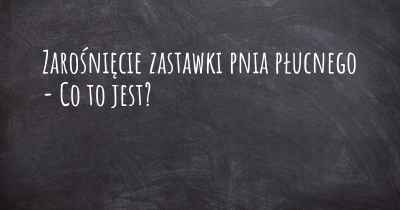 Zarośnięcie zastawki pnia płucnego - Co to jest?